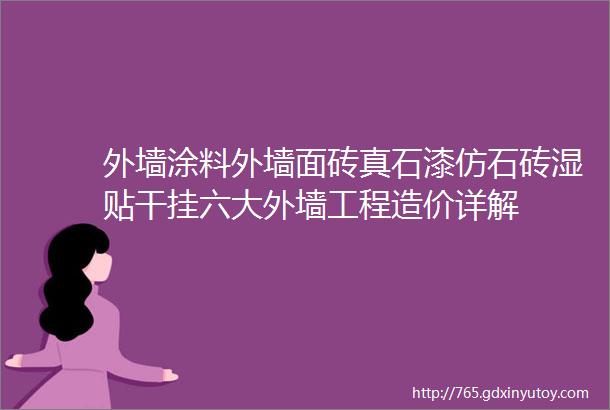 外墙涂料外墙面砖真石漆仿石砖湿贴干挂六大外墙工程造价详解

http://765.gdxinyutoy.com